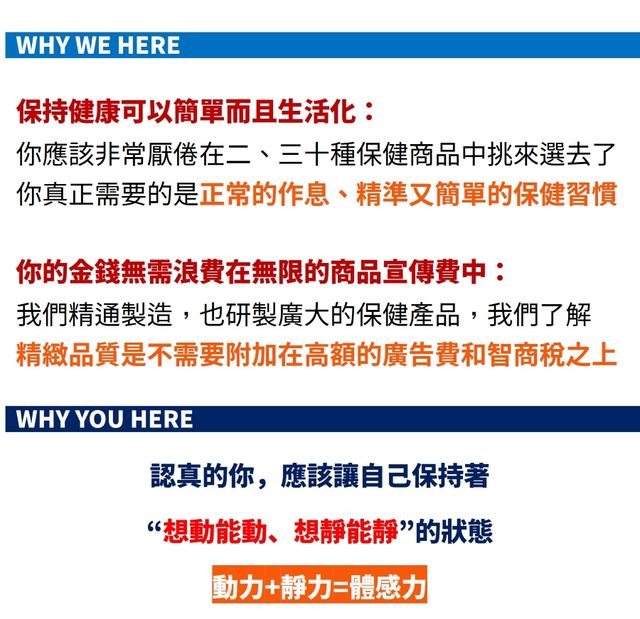 WHY WE HERE

保持健康可以簡單而且生活化：
你應該非常厭倦在二、三十種保健商品中挑來選去了
你真正需要的是正常的作息、精準又簡單的保健習慣

你的金錢無需浪費在無限的商品宣傳費中：
我們精通製造，也研製廣大的保健產品，我們了解
精緻品質是不需要附加在高額的廣告費和智商稅之上

WHY YOU HERE

認真的你，應該讓自己保持著
“想動能動、想靜能靜”的狀態

動力+靜力=體感力